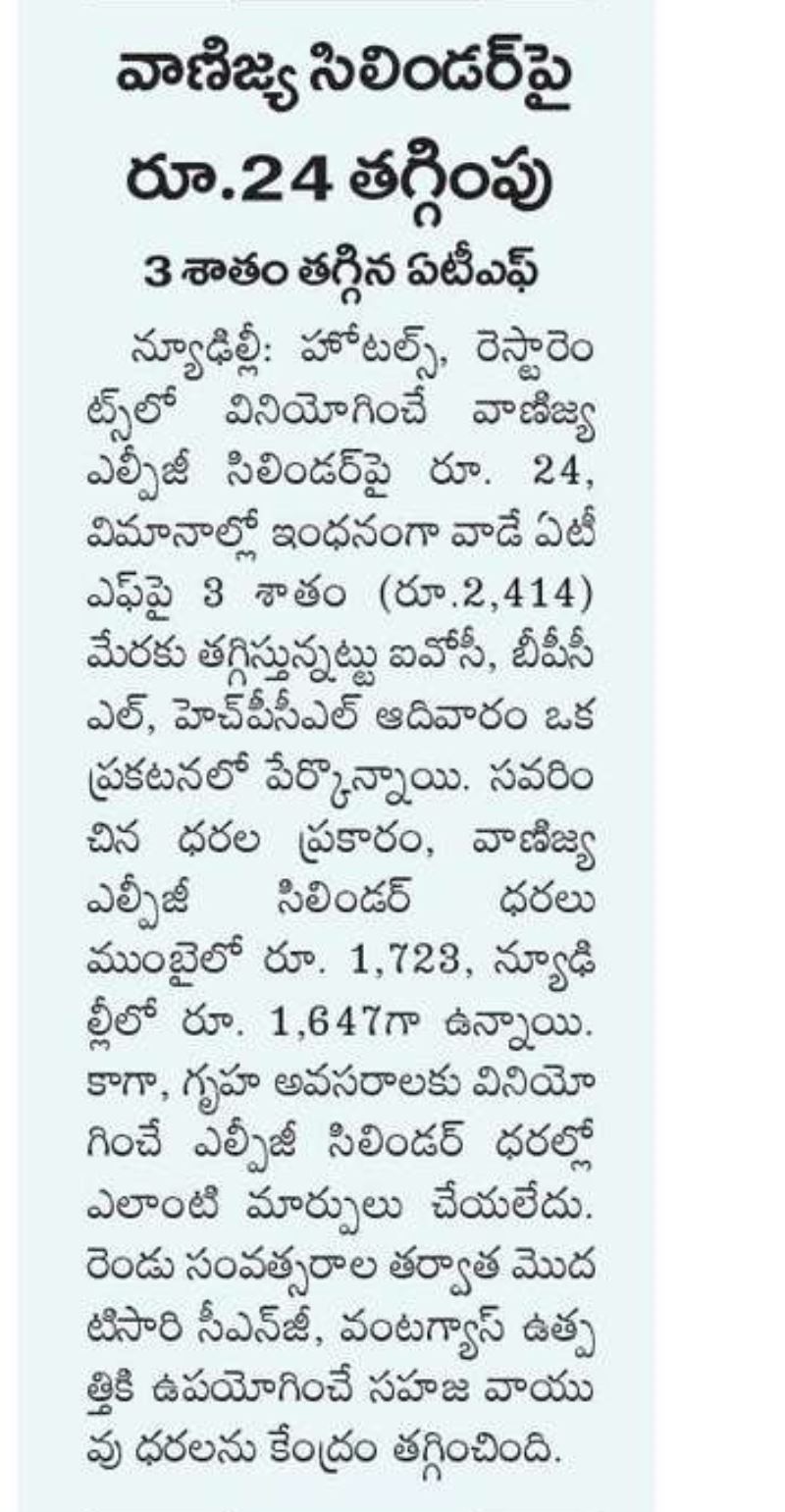 వాణిజ్య సిలిండర్‌పై రూ.24 తగ్గింపు

3 శాతం తగ్గిన ఏటీఎఫ్

న్యూఢిల్లీ: హోటల్స్, రెస్టారెంట్స్‌లో వినియోగించే వాణిజ్య ఎల్పీజీ సిలిండర్‌పై రూ. 24, విమానాల్లో ఇంధనంగా వాడే ఏటీఎఫ్‌పై 3 శాతం (రూ.2,414) మేరకు తగ్గిస్తున్నట్టు ఐవోసీ, బీపీసీఎల్, హెచ్‌పీసీఎల్ ఆదివారం ఒక ప్రకటనలో పేర్కొన్నాయి. సవరించిన ధరల ప్రకారం, వాణిజ్య ఎల్పీజీ సిలిండర్ ధరలు ముంబైలో రూ. 1,723, న్యూఢిల్లీలో రూ. 1,647గా ఉన్నాయి. కాగా, గృహ అవసరాలకు వినియోగించే ఎల్పీజీ సిలిండర్ ధరల్లో ఎలాంటి మార్పులు చేయలేదు. రెండు సంవత్సరాల తర్వాత మొదటిసారి సీఎన్‌జీ, వంటగ్యాస్ ఉత్పత్తికి ఉపయోగించే సహజ వాయువు ధరలను కేంద్రం తగ్గించింది.